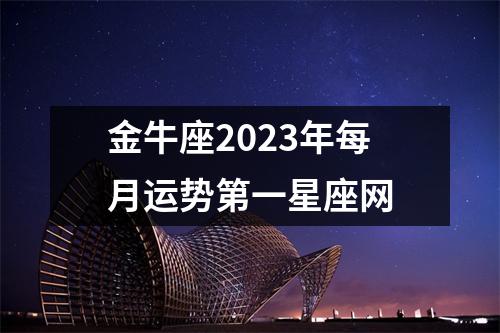 金牛座2023年每月运势第一星座网